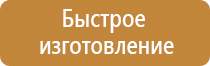 Быстрое изготовление